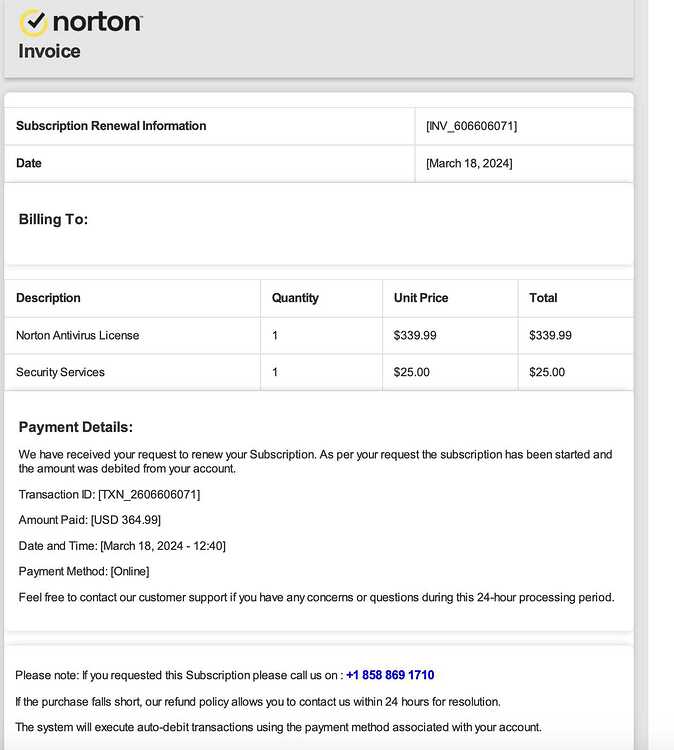 norton
Invoice

| Subscription Renewal Information | [INV_606606071] |
|---|---|
| Date | [March 18, 2024] |

Billing To:

| Description | Quantity | Unit Price | Total |
|---|---|---|---|
| Norton Antivirus License | 1 | \$339.99 | \$339.99 |
| Security Services | 1 | \$25.00 | \$25.00 |

Payment Details:

We have received your request to renew your Subscription. As per your request the subscription has been started and the amount was debited from your account.

Transaction ID: [TXN_2606606071]

Amount Paid: [USD 364.99]

Date and Time: [March 18, 2024 - 12:40]

Payment Method: [Online]

Feel free to contact our customer support if you have any concerns or questions during this 24-hour processing period.

Please note: If you requested this Subscription please call us on : +1 858 869 1710

If the purchase falls short, our refund policy allows you to contact us within 24 hours for resolution.

The system will execute auto-debit transactions using the payment method associated with your account.